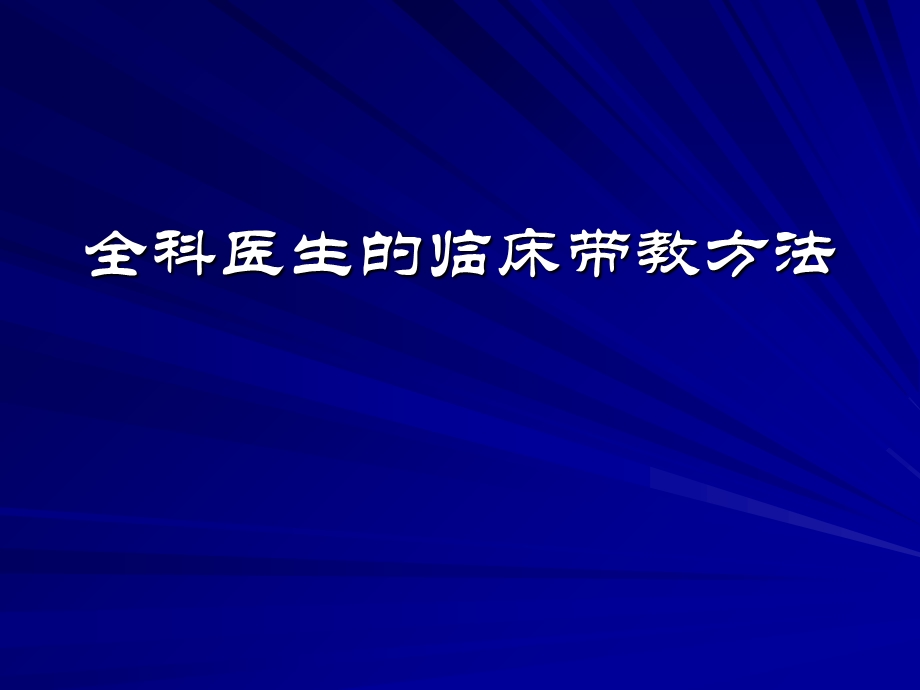 全科医生的临床带教方法